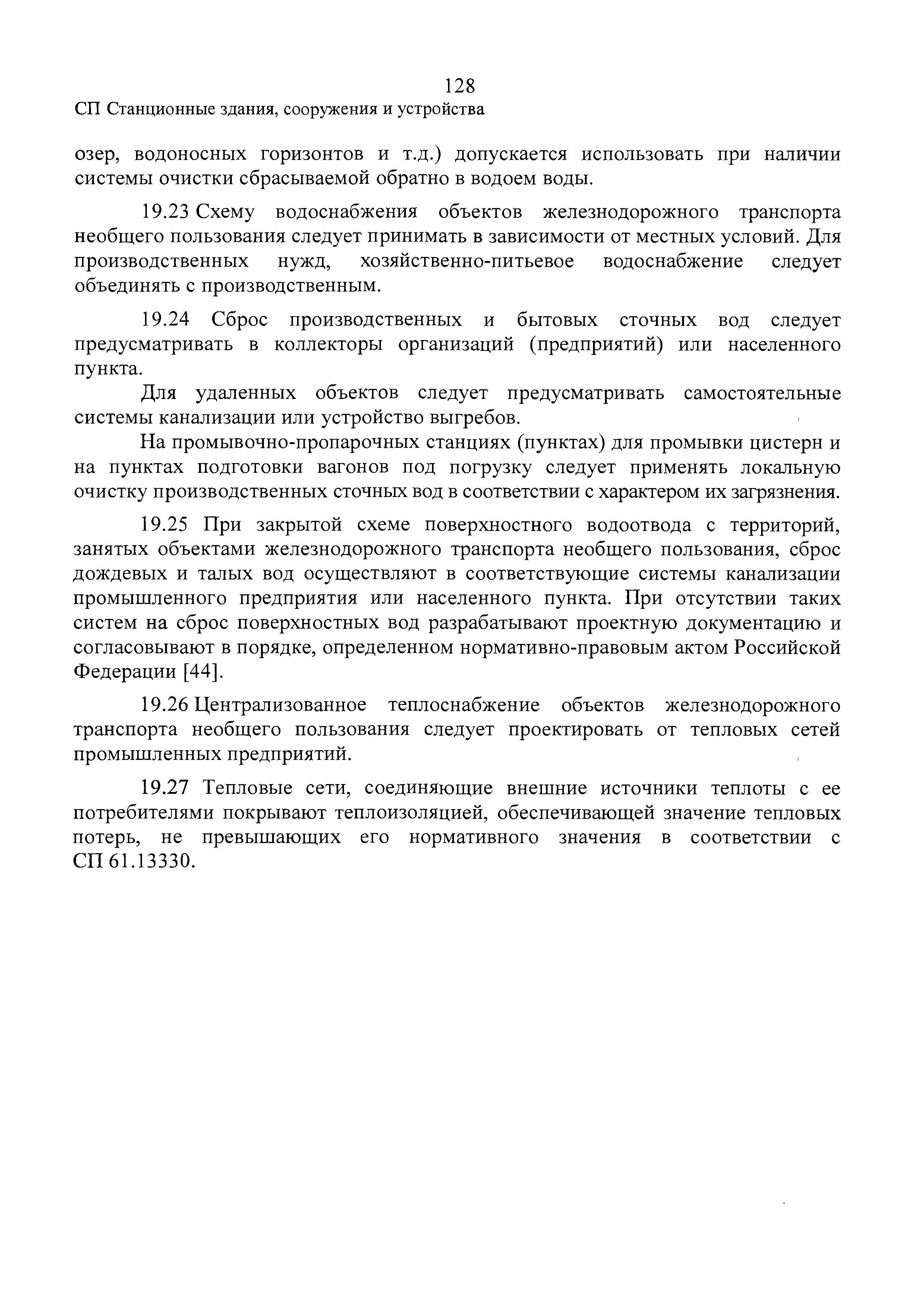 128

СП Станционные здания, сооружения и устройства

озер, водоносных горизонтов и т.д.) допускается использовать при наличии системы очистки сбрасываемой обратно в водоем воды.

19.23 Схему водоснабжения объектов железнодорожного транспорта необщего пользования следует принимать в зависимости от местных условий. Для производственных нужд, хозяйственно-питьевое водоснабжение следует объединять с производственным.

19.24 Сброс производственных и бытовых сточных вод следует предусматривать в коллекторы организаций (предприятий) или населенного пункта.

Для удаленных объектов следует предусматривать самостоятельные системы канализации или устройство выгребов.

На промывочно-пропарочных станциях (пунктах) для промывки цистерн и на пунктах подготовки вагонов под погрузку следует применять локальную очистку производственных сточных вод в соответствии с характером их загрязнения.

19.25 При закрытой схеме поверхностного водоотвода с территорий, занятых объектами железнодорожного транспорта необщего пользования, сброс дождевых и талых вод осуществляют в соответствующие системы канализации промышленного предприятия или населенного пункта. При отсутствии таких систем на сброс поверхностных вод разрабатывают проектную документацию и согласовывают в порядке, определенном нормативно-правовым актом Российской Федерации [44].

19.26 Централизованное теплоснабжение объектов железнодорожного транспорта необщего пользования следует проектировать от тепловых сетей промышленных предприятий.

19.27 Тепловые сети, соединяющие внешние источники теплоты с ее потребителями покрывают теплоизоляцией, обеспечивающей значение тепловых потерь, не превышающих его нормативного значения в соответствии с СП 61.13330.